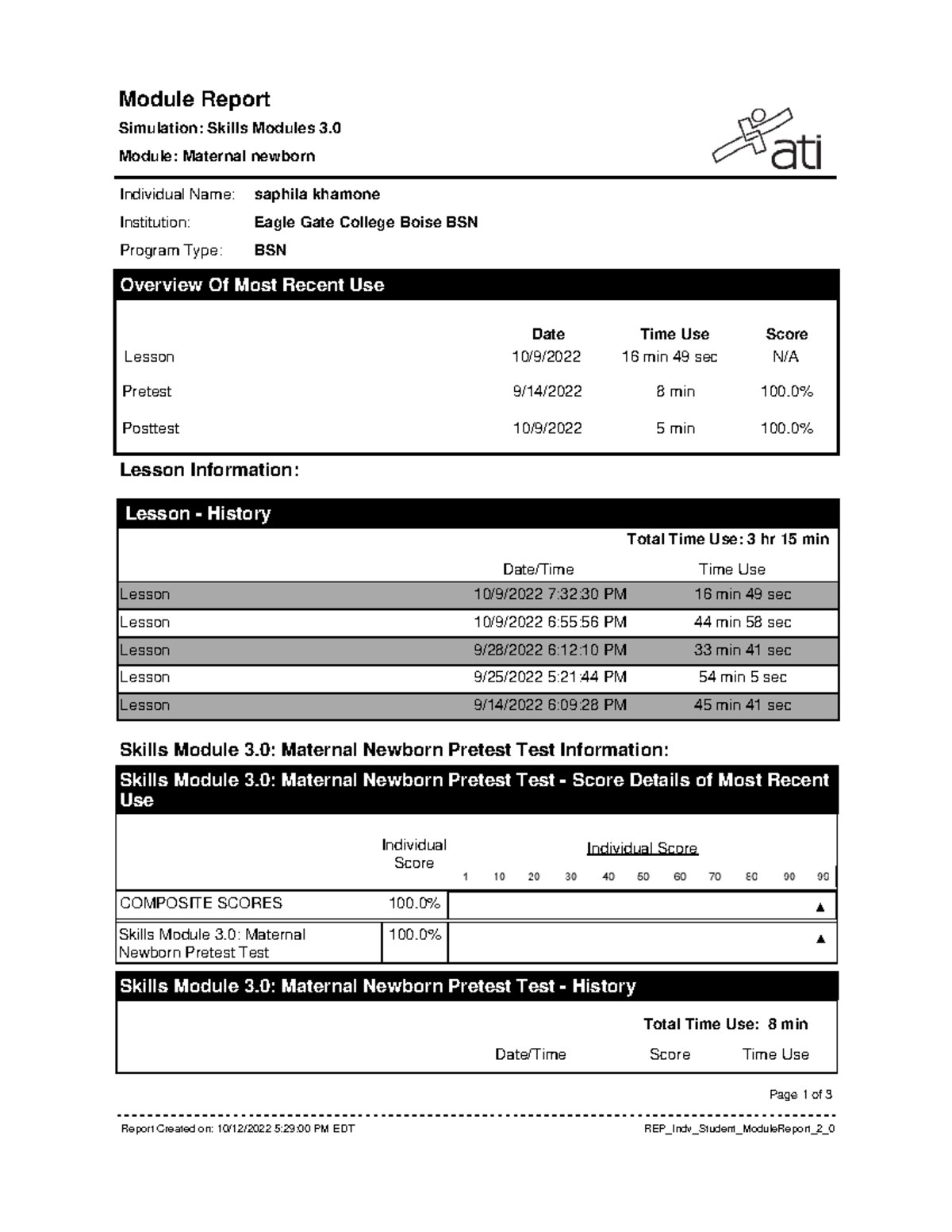 Module Report
Simulation: Skills Modules 3.0
Module: Maternal newborn

ati

Individual Name: saphila khamone
Institution: Eagle Gate College Boise BSN
Program Type: BSN

Overview Of Most Recent Use

| | Date | Time Use | Score |
|---|---|---|---|
| Lesson | 10/9/2022 | 16 min 49 sec | N/A |
| Pretest | 9/14/2022 | 8 min | 100.0% |
| Posttest | 10/9/2022 | 5 min | 100.0% |

Lesson Information:

Lesson - History

Total Time Use: 3 hr 15 min

| | Date/Time | Time Use |
|---|---|---|
| Lesson | 10/9/2022 7:32:30 PM | 16 min 49 sec |
| Lesson | 10/9/2022 6:55:56 PM | 44 min 58 sec |
| Lesson | 9/28/2022 6:12:10 PM | 33 min 41 sec |
| Lesson | 9/25/2022 5:21:44 PM | 54 min 5 sec |
| Lesson | 9/14/2022 6:09:28 PM | 45 min 41 sec |

Skills Module 3.0: Maternal Newborn Pretest Test Information:

Skills Module 3.0: Maternal Newborn Pretest Test - Score Details of Most Recent Use

| | Individual Score | Individual Score 1 10 20 30 40 50 60 70 80 90 99 |
|---|---|---|
| COMPOSITE SCORES | 100.0% | ▲ |
| Skills Module 3.0: Maternal Newborn Pretest Test | 100.0% | ▲ |

Skills Module 3.0: Maternal Newborn Pretest Test - History

Total Time Use: 8 min

Date/Time Score Time Use

Page 1 of 3

Report Created on: 10/12/2022 5:29:00 PM EDT REP_Indv_Student_ModuleReport_2_0